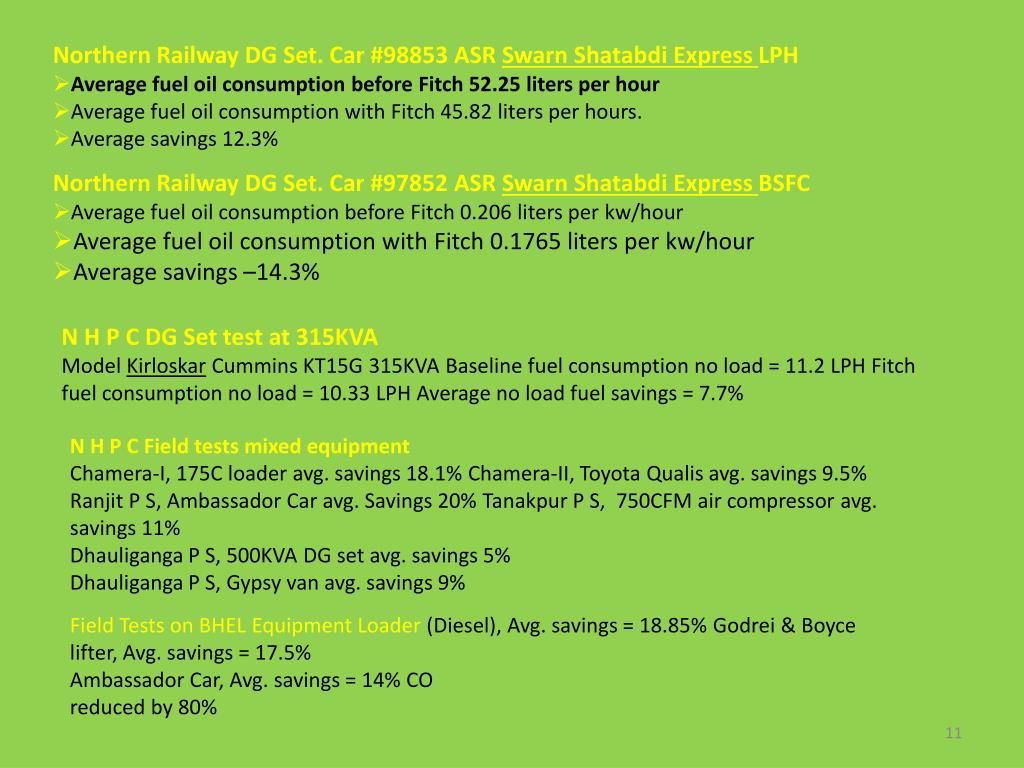 Northern Railway DG Set. Car #98853 ASR Swarn Shatabdi Express LPH
➢Average fuel oil consumption before Fitch 52.25 liters per hour
➢Average fuel oil consumption with Fitch 45.82 liters per hours.
➢Average savings 12.3%

Northern Railway DG Set. Car #97852 ASR Swarn Shatabdi Express BSFC
➢Average fuel oil consumption before Fitch 0.206 liters per kw/hour
➢Average fuel oil consumption with Fitch 0.1765 liters per kw/hour
➢Average savings –14.3%

N H P C DG Set test at 315KVA
Model Kirloskar Cummins KT15G 315KVA Baseline fuel consumption no load = 11.2 LPH Fitch fuel consumption no load = 10.33 LPH Average no load fuel savings = 7.7%

N H P C Field tests mixed equipment
Chamera-I, 175C loader avg. savings 18.1% Chamera-II, Toyota Qualis avg. savings 9.5% Ranjit P S, Ambassador Car avg. Savings 20% Tanakpur P S, 750CFM air compressor avg. savings 11%
Dhauliganga P S, 500KVA DG set avg. savings 5%
Dhauliganga P S, Gypsy van avg. savings 9%

Field Tests on BHEL Equipment Loader (Diesel), Avg. savings = 18.85% Godrei & Boyce lifter, Avg. savings = 17.5%
Ambassador Car, Avg. savings = 14% CO reduced by 80%

11